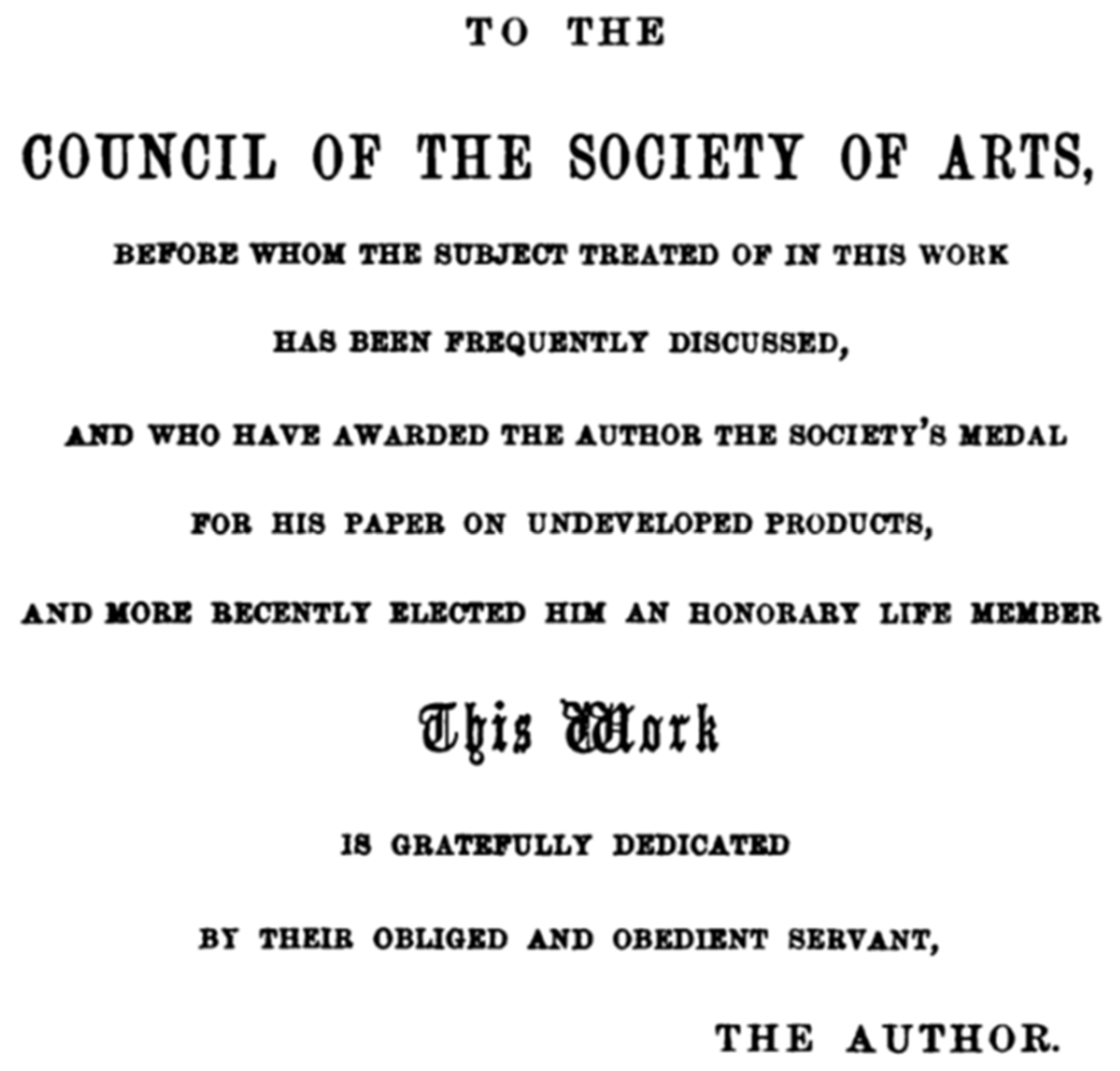 TO THE

COUNCIL OF THE SOCIETY OF ARTS,

BEFORE WHOM THE SUBJECT TREATED OF IN THIS WORK

HAS BEEN FREQUENTLY DISCUSSED,

AND WHO HAVE AWARDED THE AUTHOR THE SOCIETY'S MEDAL

FOR HIS PAPER ON UNDEVELOPED PRODUCTS,

AND MORE RECENTLY ELECTED HIM AN HONORARY LIFE MEMBER

This Work

IS GRATEFULLY DEDICATED

BY THEIR OBLIGED AND OBEDIENT SERVANT,

THE AUTHOR.